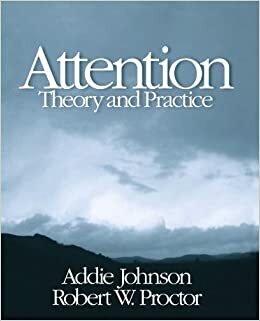 Attention
Theory and Practice

Addie Johnson
Robert W. Proctor